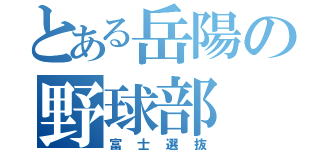 とある岳陽の野球部
富士選抜